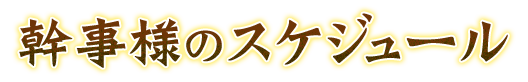 幹事様のスケジュール